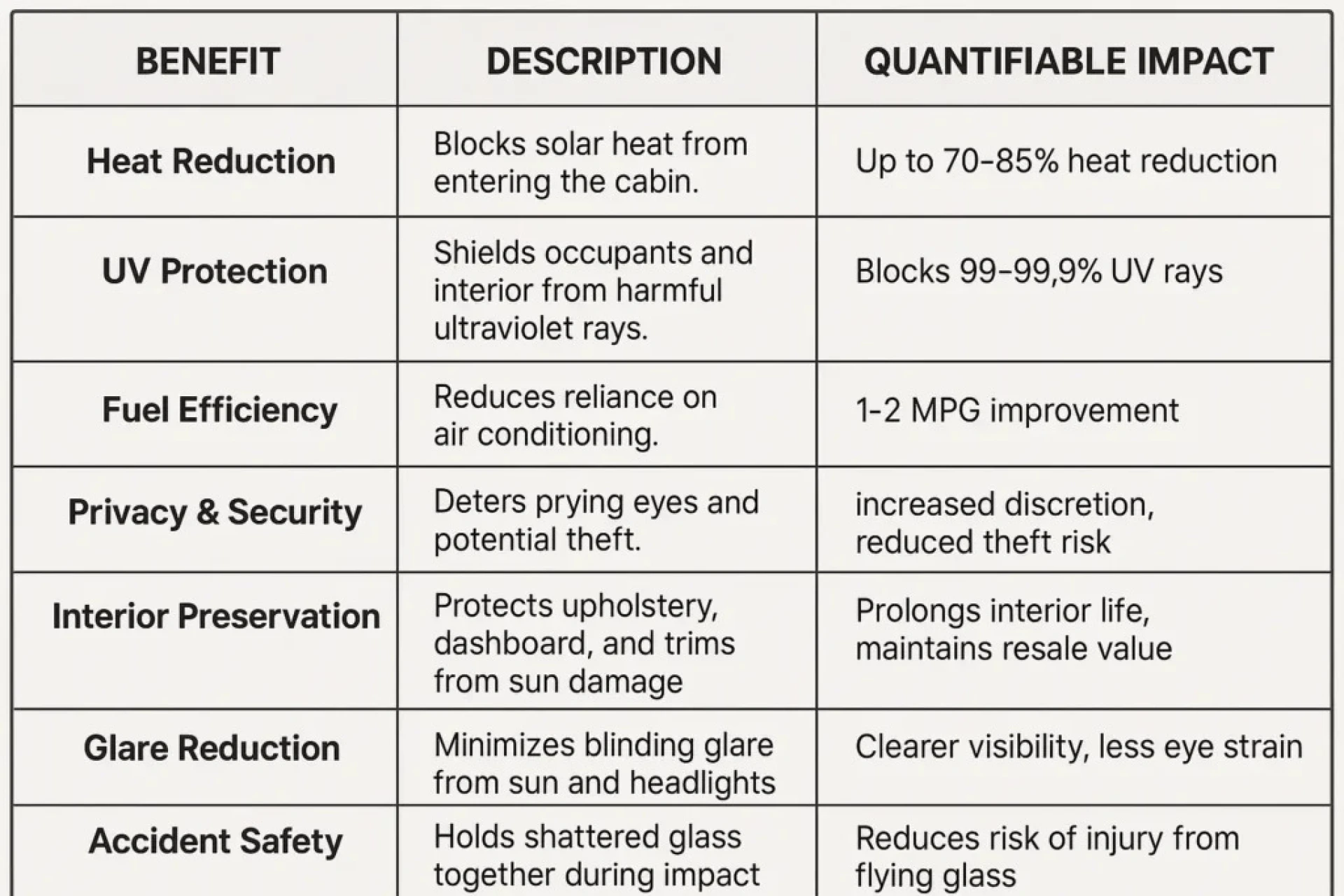 | BENEFIT | DESCRIPTION | QUANTIFIABLE IMPACT |
|---|---|---|
| Heat Reduction | Blocks solar heat from entering the cabin. | Up to 70–85% heat reduction |
| UV Protection | Shields occupants and interior from harmful ultraviolet rays. | Blocks 99–99,9% UV rays |
| Fuel Efficiency | Reduces reliance on air conditioning. | 1-2 MPG improvement |
| Privacy & Security | Deters prying eyes and potential theft. | increased discretion, reduced theft risk |
| Interior Preservation | Protects upholstery, dashboard, and trims from sun damage | Prolongs interior life, maintains resale value |
| Glare Reduction | Minimizes blinding glare from sun and headlights | Clearer visibility, less eye strain |
| Accident Safety | Holds shattered glass together during impact | Reduces risk of injury from flying glass |